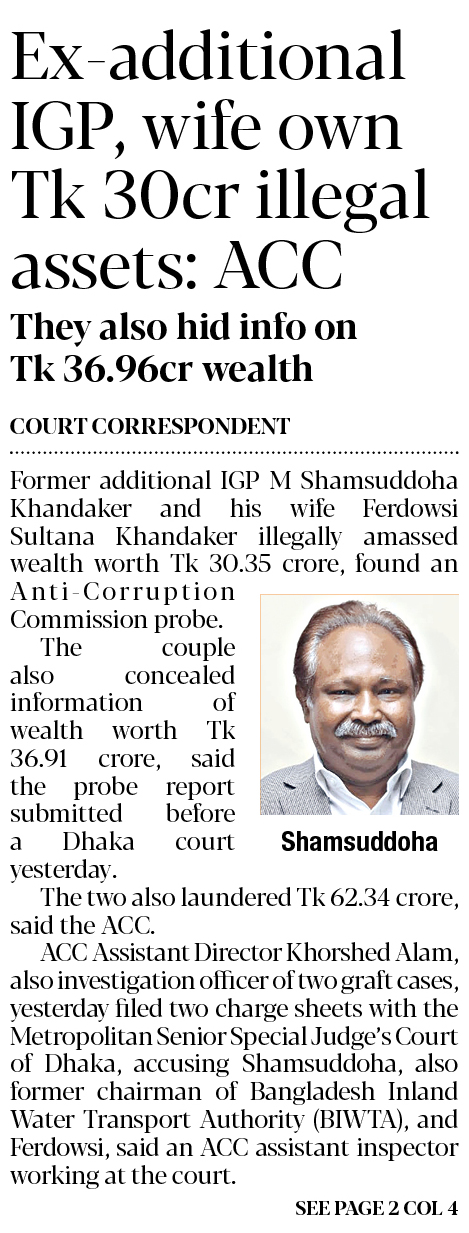 Ex-additional IGP, wife own Tk 30cr illegal assets: ACC

They also hid info on Tk 36.96cr wealth

COURT CORRESPONDENT

Former additional IGP M Shamsuddoha Khandaker and his wife Ferdowsi Sultana Khandaker illegally amassed wealth worth Tk 30.35 crore, found an Anti-Corruption Commission probe.

The couple also concealed information of wealth worth Tk 36.91 crore, said the probe report submitted before a Dhaka court yesterday.

Shamsuddoha

The two also laundered Tk 62.34 crore, said the ACC.

ACC Assistant Director Khorshed Alam, also investigation officer of two graft cases, yesterday filed two charge sheets with the Metropolitan Senior Special Judge's Court of Dhaka, accusing Shamsuddoha, also former chairman of Bangladesh Inland Water Transport Authority (BIWTA), and Ferdowsi, said an ACC assistant inspector working at the court.

SEE PAGE 2 COL 4